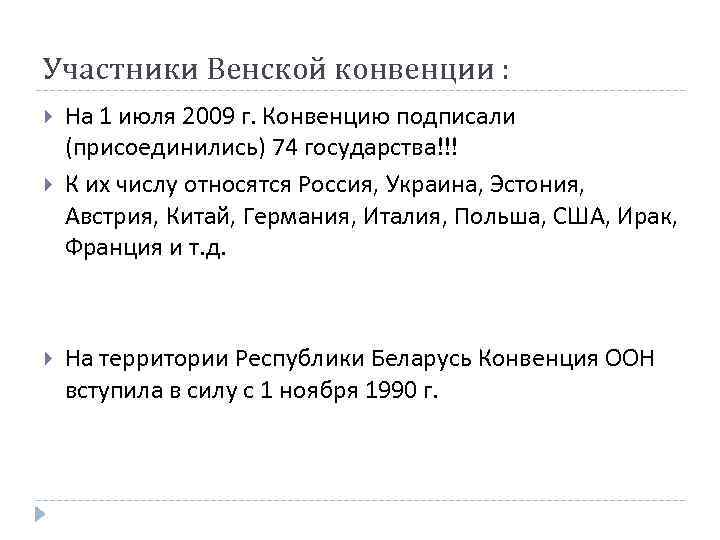 Участники Венской конвенции :

На 1 июля 2009 г. Конвенцию подписали (присоединились) 74 государства!!!

К их числу относятся Россия, Украина, Эстония, Австрия, Китай, Германия, Италия, Польша, США, Ирак, Франция и т.д.

На территории Республики Беларусь Конвенция ООН вступила в силу с 1 ноября 1990 г.